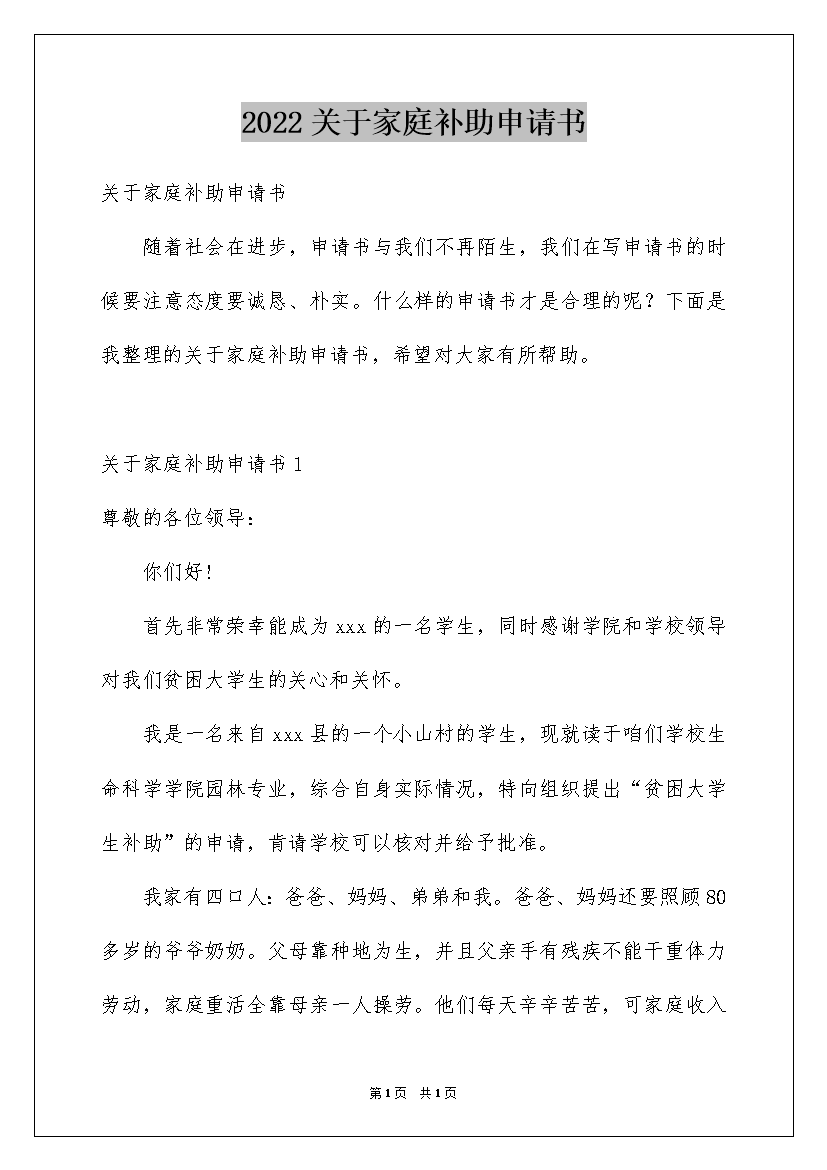 2022关于家庭补助申请书

关于家庭补助申请书

随着社会在进步，申请书与我们不再陌生，我们在写申请书的时候要注意态度要诚恳、朴实。什么样的申请书才是合理的呢？下面是我整理的关于家庭补助申请书，希望对大家有所帮助。

关于家庭补助申请书1

尊敬的各位领导：

你们好！

首先非常荣幸能成为xxx的一名学生，同时感谢学院和学校领导对我们贫困大学生的关心和关怀。

我是一名来自xxx县的一个小山村的学生，现就读于咱们学校生命科学学院园林专业，综合自身实际情况，特向组织提出“贫困大学生补助”的申请，肯请学校可以核对并给予批准。

我家有四口人：爸爸、妈妈、弟弟和我。爸爸、妈妈还要照顾80多岁的爷爷奶奶。父母靠种地为生，并且父亲手有残疾不能干重体力劳动，家庭重活全靠母亲一人操劳。他们每天辛辛苦苦，可家庭收入

第1页 共1页